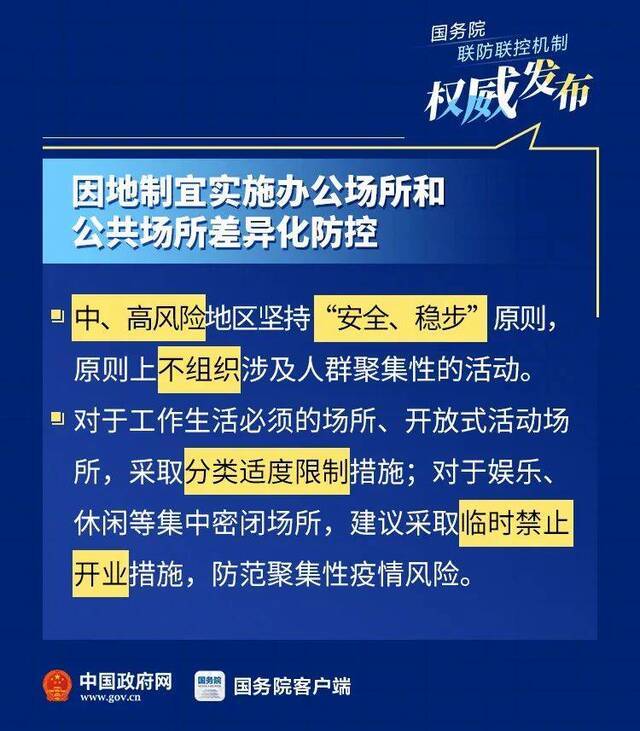 国务院
联防联控机制
权威发布

因地制宜实施办公场所和公共场所差异化防控

中、高风险地区坚持“安全、稳步”原则，原则上不组织涉及人群聚集性的活动。

对于工作生活必须的场所、开放式活动场所，采取分类适度限制措施；对于娱乐、休闲等集中密闭场所，建议采取临时禁止开业措施，防范聚集性疫情风险。

中国政府网
www.gov.cn
国务院
国务院客户端